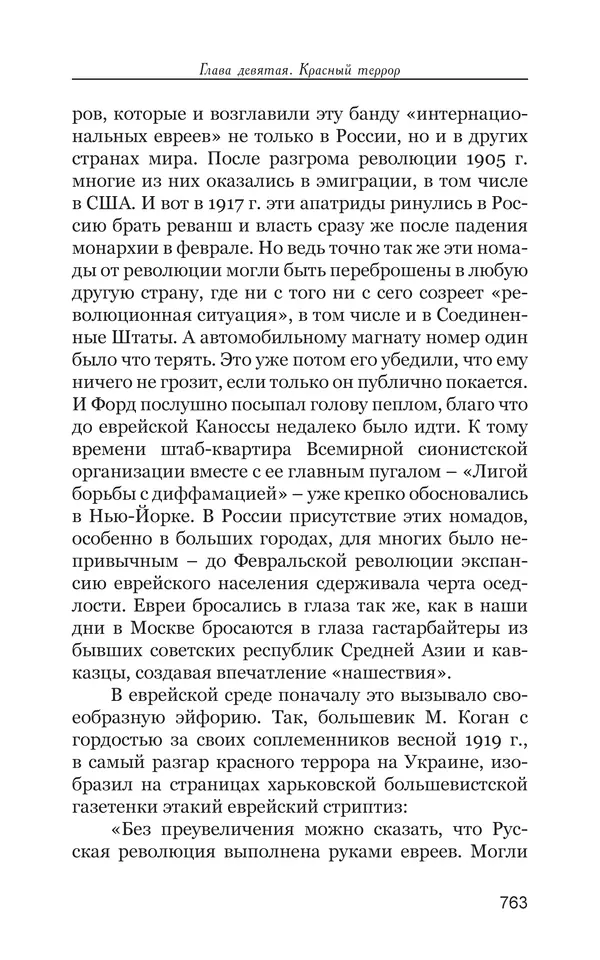 Глава девятая. Красный террор

ров, которые и возглавили эту банду «интернациональных евреев» не только в России, но и в других странах мира. После разгрома революции 1905 г. многие из них оказались в эмиграции, в том числе в США. И вот в 1917 г. эти апатриды ринулись в Россию брать реванш и власть сразу же после падения монархии в феврале. Но ведь точно так же эти номады от революции могли быть переброшены в любую другую страну, где ни с того ни с сего созреет «революционная ситуация», в том числе и в Соединенные Штаты. А автомобильному магнату номер один было что терять. Это уже потом его убедили, что ему ничего не грозит, если только он публично покается. И Форд послушно посыпал голову пеплом, благо что до еврейской Каноссы недалеко было идти. К тому времени штаб-квартира Всемирной сионистской организации вместе с ее главным пугалом – «Лигой борьбы с диффамацией» – уже крепко обосновались в Нью-Йорке. В России присутствие этих номадов, особенно в больших городах, для многих было непривычным – до Февральской революции экспансию еврейского населения сдерживала черта оседлости. Евреи бросались в глаза так же, как в наши дни в Москве бросаются в глаза гастарбайтеры из бывших советских республик Средней Азии и кавказцы, создавая впечатление «нашествия».

В еврейской среде поначалу это вызывало своеобразную эйфорию. Так, большевик М. Коган с гордостью за своих соплеменников весной 1919 г., в самый разгар красного террора на Украине, изобразил на страницах харьковской большевистской газетенки этакий еврейский стриптиз:

«Без преувеличения можно сказать, что Русская революция выполнена руками евреев. Могли

763